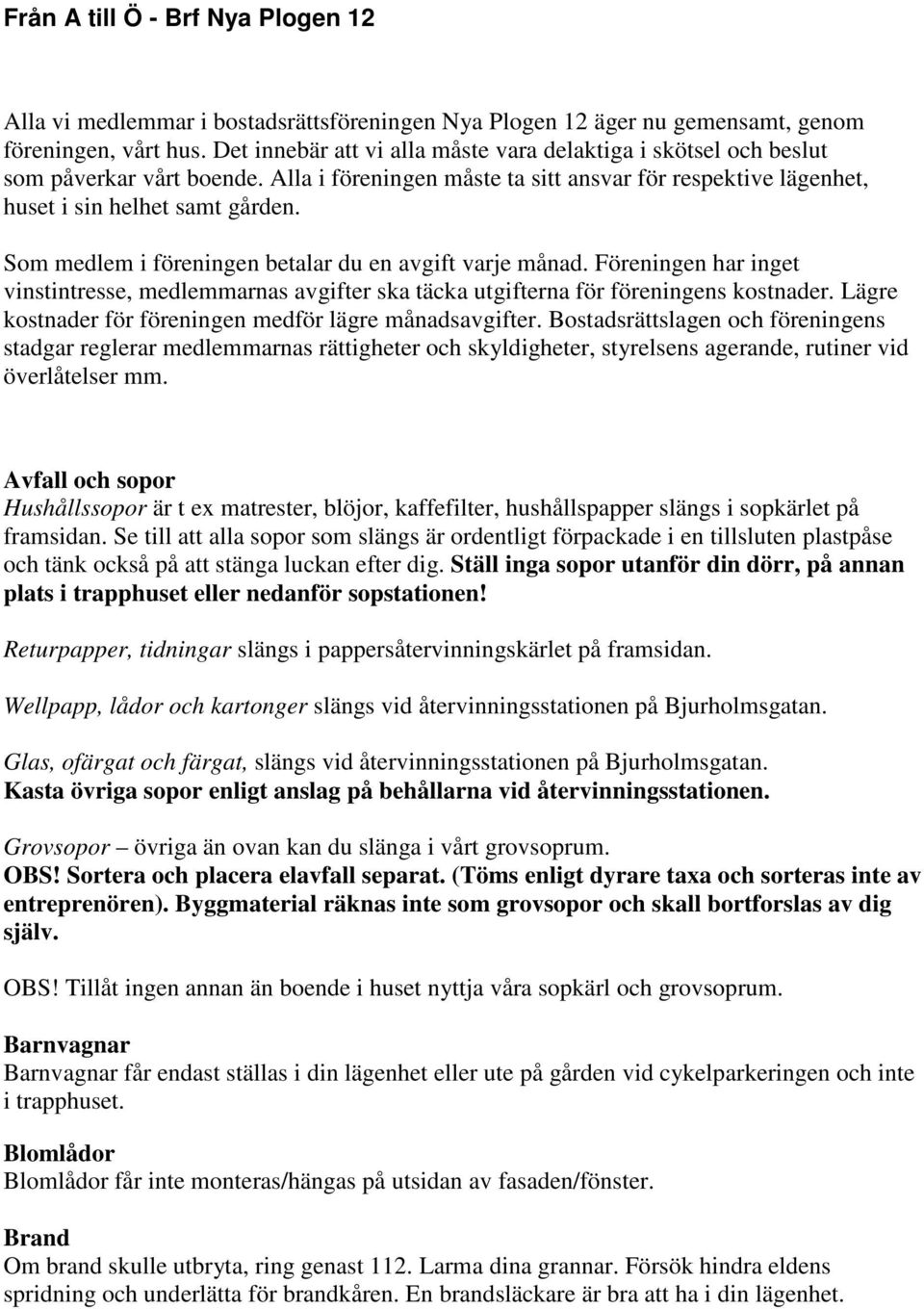 Från A till Ö - Brf Nya Plogen 12

Alla vi medlemmar i bostadsrättsföreningen Nya Plogen 12 äger nu gemensamt, genom föreningen, vårt hus. Det innebär att vi alla måste vara delaktiga i skötsel och beslut som påverkar vårt boende. Alla i föreningen måste ta sitt ansvar för respektive lägenhet, huset i sin helhet samt gården.

Som medlem i föreningen betalar du en avgift varje månad. Föreningen har inget vinstintresse, medlemmarnas avgifter ska täcka utgifterna för föreningens kostnader. Lägre kostnader för föreningen medför lägre månadsavgifter. Bostadsrättslagen och föreningens stadgar reglerar medlemmarnas rättigheter och skyldigheter, styrelsens agerande, rutiner vid överlåtelser mm.

Avfall och sopor
Hushållssopor är t ex matrester, blöjor, kaffefilter, hushållspapper slängs i sopkärlet på framsidan. Se till att alla sopor som slängs är ordentligt förpackade i en tillsluten plastpåse och tänk också på att stänga luckan efter dig. Ställ inga sopor utanför din dörr, på annan plats i trapphuset eller nedanför sopstationen!

Returpapper, tidningar slängs i pappersåtervinningskärlet på framsidan.

Wellpapp, lådor och kartonger slängs vid återvinningsstationen på Bjurholmsgatan.

Glas, ofärgat och färgat, slängs vid återvinningsstationen på Bjurholmsgatan.
Kasta övriga sopor enligt anslag på behållarna vid återvinningsstationen.

Grovsopor – övriga än ovan kan du slänga i vårt grovsoprum.
OBS! Sortera och placera elavfall separat. (Töms enligt dyrare taxa och sorteras inte av entreprenören). Byggmaterial räknas inte som grovsopor och skall bortforslas av dig själv.

OBS! Tillåt ingen annan än boende i huset nyttja våra sopkärl och grovsoprum.

Barnvagnar
Barnvagnar får endast ställas i din lägenhet eller ute på gården vid cykelparkeringen och inte i trapphuset.

Blomlådor
Blomlådor får inte monteras/hängas på utsidan av fasaden/fönster.

Brand
Om brand skulle utbryta, ring genast 112. Larma dina grannar. Försök hindra eldens spridning och underlätta för brandkåren. En brandsläckare är bra att ha i din lägenhet.